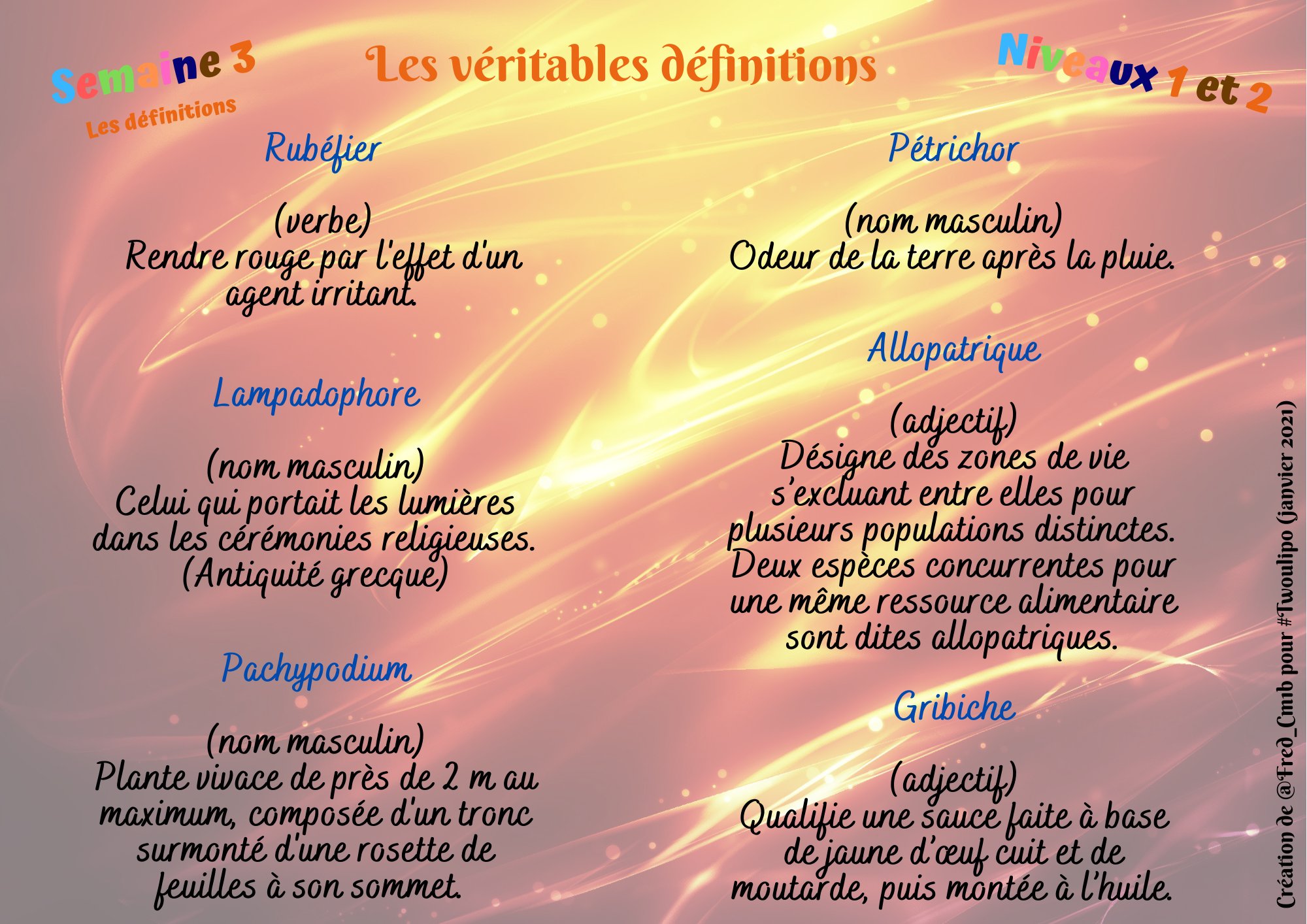 Semaine 3
Les définitions

Les véritables définitions

Niveaux 1 et 2

Rubéfier

(verbe)
Rendre rouge par l'effet d'un agent irritant.

Lampadophore

(nom masculin)
Celui qui portait les lumières dans les cérémonies religieuses. (Antiquité grecque)

Pachypodium

(nom masculin)
Plante vivace de près de 2 m au maximum, composée d'un tronc surmonté d'une rosette de feuilles à son sommet.

Pétrichor

(nom masculin)
Odeur de la terre après la pluie.

Allopatrique

(adjectif)
Désigne des zones de vie s'excluant entre elles pour plusieurs populations distinctes. Deux espèces concurrentes pour une même ressource alimentaire sont dites allopatriques.

Gribiche

(adjectif)
Qualifie une sauce faite à base de jaune d'œuf cuit et de moutarde, puis montée à l'huile.

Création de @Fred_Cmb pour #Twoulipo (janvier 2021)